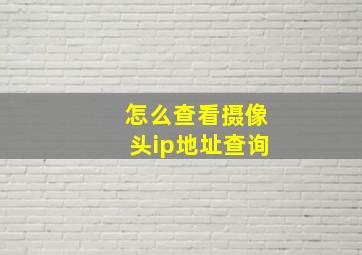 怎么查看摄像头ip地址查询